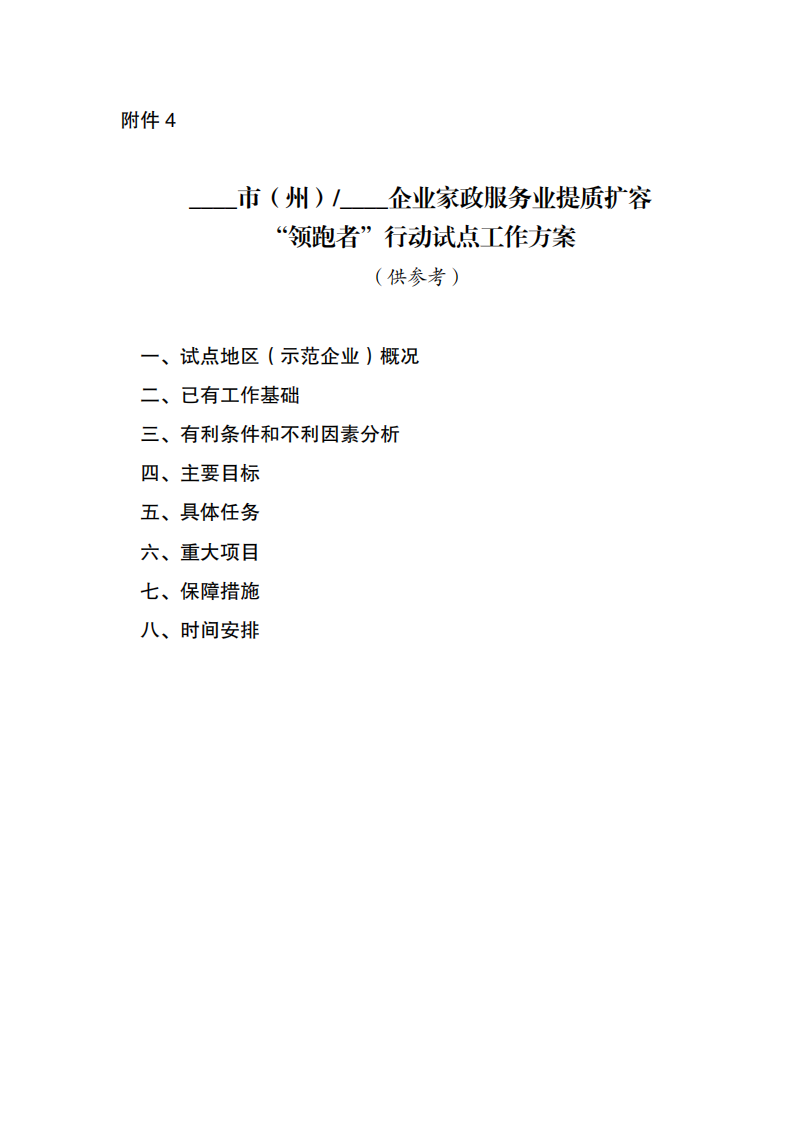 附件 4

____市（州）/____企业家政服务业提质扩容“领跑者”行动试点工作方案

（供参考）

一、试点地区（示范企业）概况

二、已有工作基础

三、有利条件和不利因素分析

四、主要目标

五、具体任务

六、重大项目

七、保障措施

八、时间安排